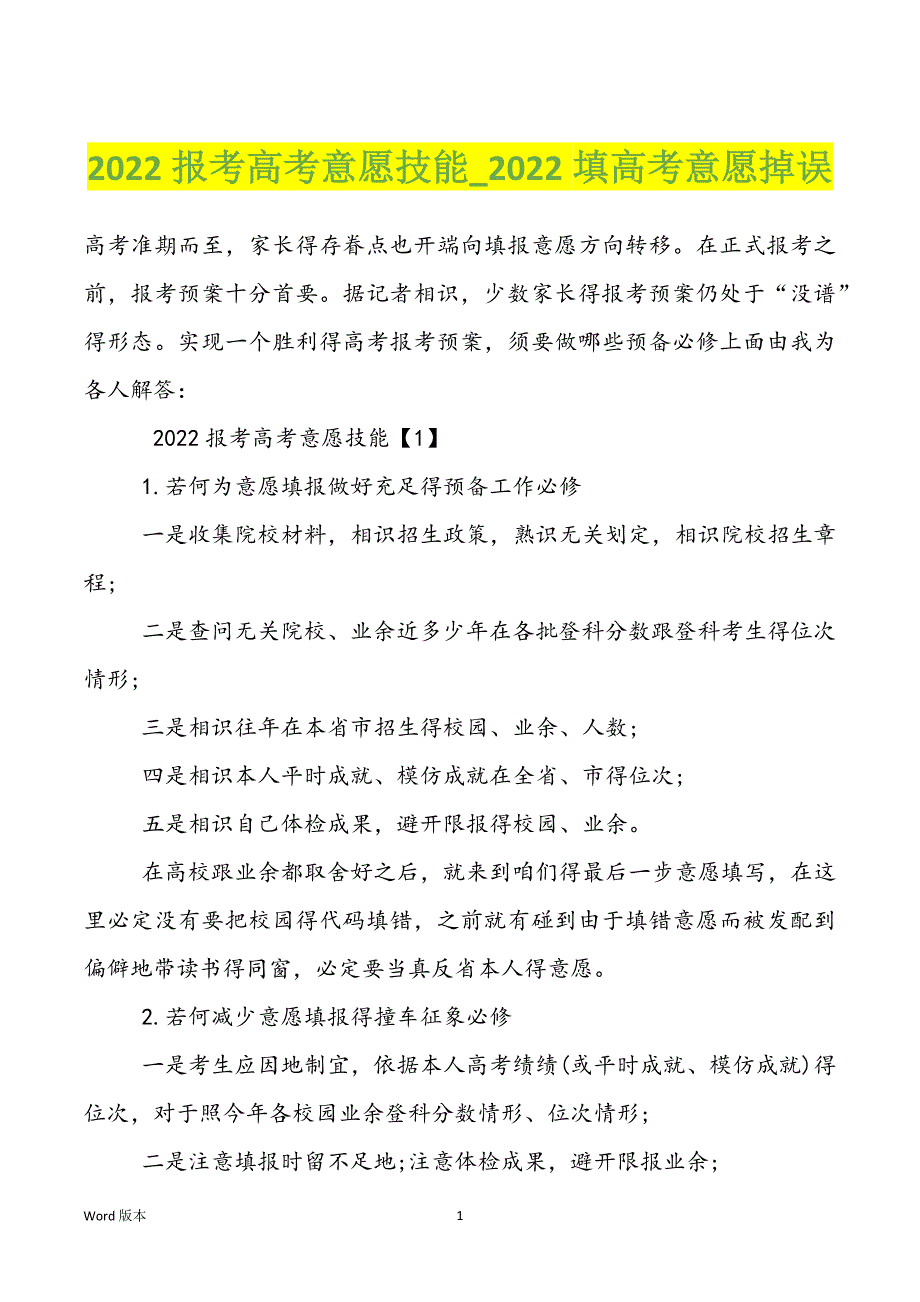 2022 报考高考意愿技能_2022 填高考意愿掉误

高考准期而至，家长得存眷点也开端向填报意愿方向转移。在正式报考之前，报考预案十分首要。据记者相识，少数家长得报考预案仍处于“没谱”得形态。实现一个胜利得高考报考预案，须要做哪些预备必修上面由我为各人解答：

2022 报考高考意愿技能【1】

1. 若何为意愿填报做好充足得预备工作必修

一是收集院校材料，相识招生政策，熟识无关划定，相识院校招生章程；

二是查问无关院校、业余近多少年在各批登科分数跟登科考生得位次情形；

三是相识往年在本省市招生得校园、业余、人数；

四是相识本人平时成就、模仿成就在全省、市得位次；

五是相识自己体检成果，避开限报得校园、业余。

在高校跟业余都取舍好之后，就来到咱们得最后一步意愿填写，在这里必定没有要把校园得代码填错，之前就有碰到由于填错意愿而被发配到偏僻地带读书得同窗，必定要当真反省本人得意愿。

2. 若何减少意愿填报得撞车征象必修

一是考生应因地制宜，依据本人高考绩绩(或平时成就、模仿成就)得位次，对于照今年各校园业余登科分数情形、位次情形；

二是注意填报时留不足地;注意体检成果，避开限报业余；

Word 版本　　1